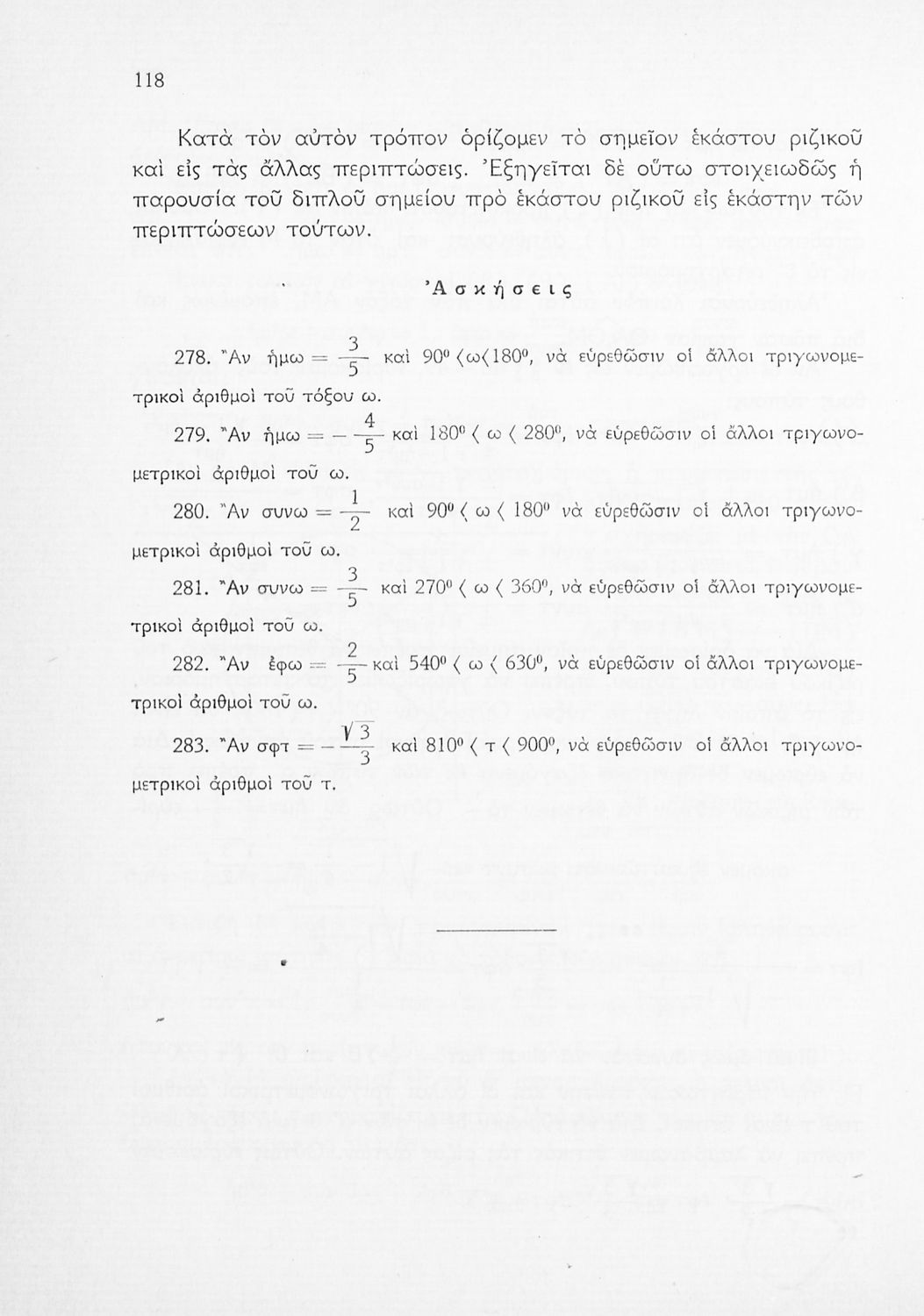 118

Κατὰ τὸν αὐτὸν τρόπον ὁρίζομεν τὸ σημεῖον ἑκάστου ριζικοῦ καὶ εἰς τὰς ἄλλας περιπτώσεις. Ἐξηγεῖται δὲ οὕτω στοιχειωδῶς ἡ παρουσία τοῦ διπλοῦ σημείου πρὸ ἑκάστου ριζικοῦ εἰς ἑκάστην τῶν περιπτώσεων τούτων.

Ἀσκήσεις

278. Ἂν ἡμω $= \frac{3}{5}$ καὶ $90^0 < ω < 180^0$, νὰ εὑρεθῶσιν οἱ ἄλλοι τριγωνομετρικοὶ ἀριθμοὶ τοῦ τόξου ω.

279. Ἂν ἡμω $= -\frac{4}{5}$ καὶ $180^0 < ω < 280^0$, νὰ εὑρεθῶσιν οἱ ἄλλοι τριγωνομετρικοὶ ἀριθμοὶ τοῦ ω.

280. Ἂν συνω $= \frac{1}{2}$ καὶ $90^0 < ω < 180^0$ νὰ εὑρεθῶσιν οἱ ἄλλοι τριγωνομετρικοὶ ἀριθμοὶ τοῦ ω.

281. Ἂν συνω $= \frac{3}{5}$ καὶ $270^0 < ω < 360^0$, νὰ εὑρεθῶσιν οἱ ἄλλοι τριγωνομετρικοὶ ἀριθμοὶ τοῦ ω.

282. Ἂν ἐφω $= \frac{2}{5}$ καὶ $540^0 < ω < 630^0$, νὰ εὑρεθῶσιν οἱ ἄλλοι τριγωνομετρικοὶ ἀριθμοὶ τοῦ ω.

283. Ἂν σφτ $= -\frac{\sqrt{3}}{3}$ καὶ $810^0 < τ < 900^0$, νὰ εὑρεθῶσιν οἱ ἄλλοι τριγωνομετρικοὶ ἀριθμοὶ τοῦ τ.